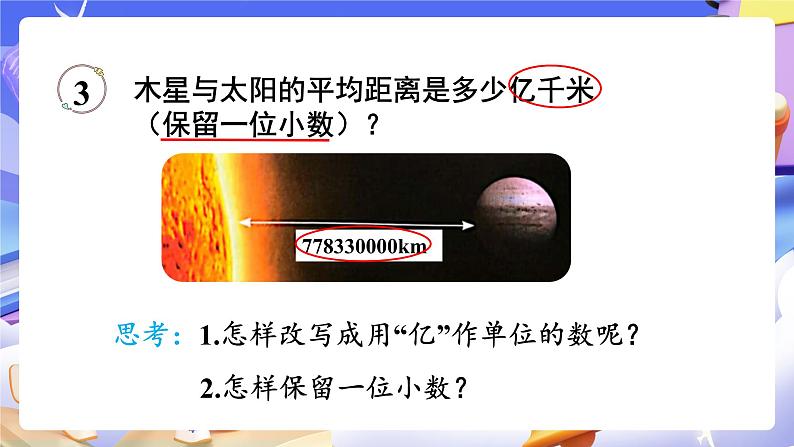 3 木星与太阳的平均距离是多少亿千米（保留一位小数）？

778330000km

思考：1.怎样改写成用“亿”作单位的数呢？

2.怎样保留一位小数？